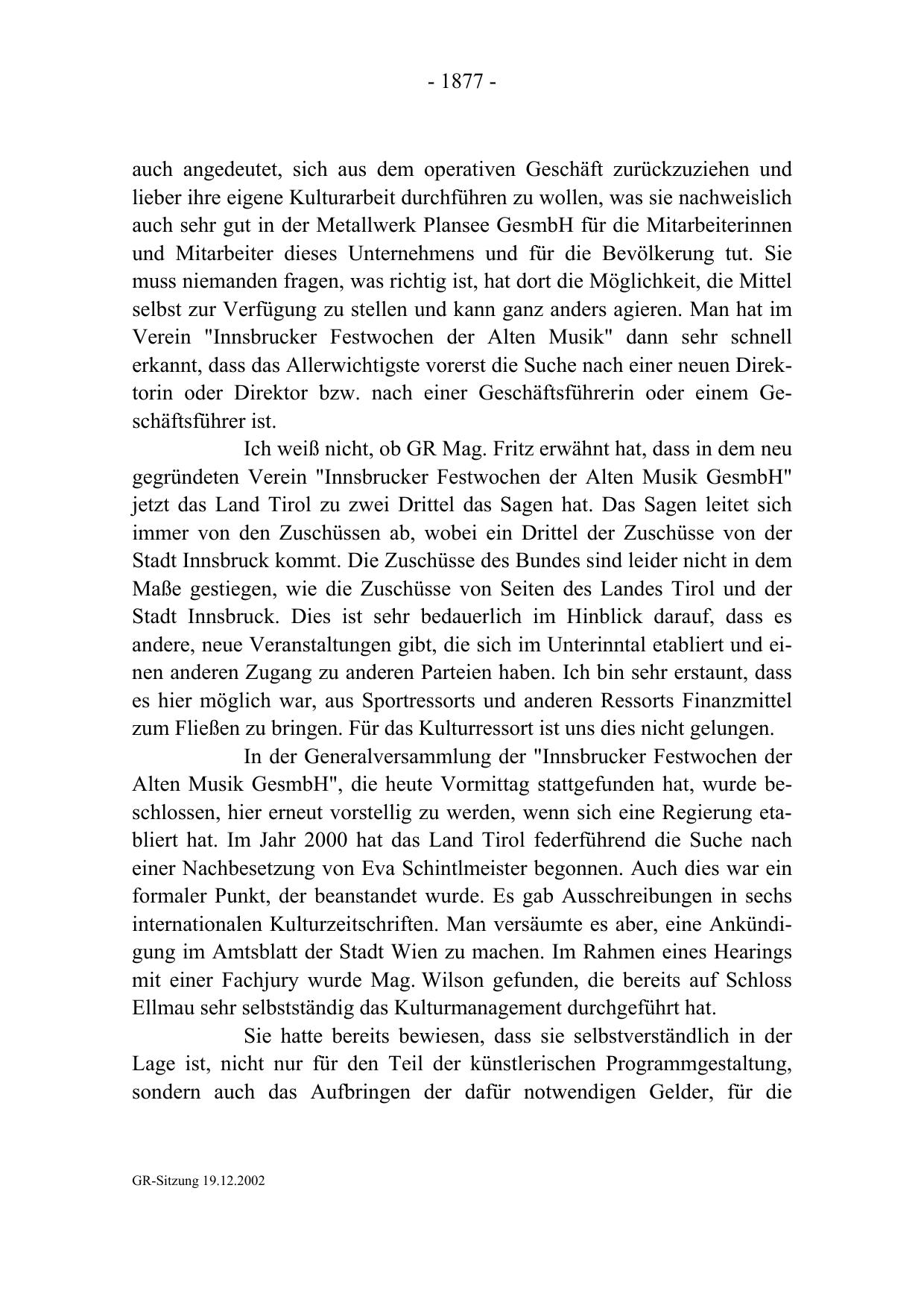 - 1877 -

auch angedeutet, sich aus dem operativen Geschäft zurückzuziehen und lieber ihre eigene Kulturarbeit durchführen zu wollen, was sie nachweislich auch sehr gut in der Metallwerk Plansee GesmbH für die Mitarbeiterinnen und Mitarbeiter dieses Unternehmens und für die Bevölkerung tut. Sie muss niemanden fragen, was richtig ist, hat dort die Möglichkeit, die Mittel selbst zur Verfügung zu stellen und kann ganz anders agieren. Man hat im Verein "Innsbrucker Festwochen der Alten Musik" dann sehr schnell erkannt, dass das Allerwichtigste vorerst die Suche nach einer neuen Direktorin oder Direktor bzw. nach einer Geschäftsführerin oder einem Geschäftsführer ist.

Ich weiß nicht, ob GR Mag. Fritz erwähnt hat, dass in dem neu gegründeten Verein "Innsbrucker Festwochen der Alten Musik GesmbH" jetzt das Land Tirol zu zwei Drittel das Sagen hat. Das Sagen leitet sich immer von den Zuschüssen ab, wobei ein Drittel der Zuschüsse von der Stadt Innsbruck kommt. Die Zuschüsse des Bundes sind leider nicht in dem Maße gestiegen, wie die Zuschüsse von Seiten des Landes Tirol und der Stadt Innsbruck. Dies ist sehr bedauerlich im Hinblick darauf, dass es andere, neue Veranstaltungen gibt, die sich im Unterinntal etabliert und einen anderen Zugang zu anderen Parteien haben. Ich bin sehr erstaunt, dass es hier möglich war, aus Sportressorts und anderen Ressorts Finanzmittel zum Fließen zu bringen. Für das Kulturressort ist uns dies nicht gelungen.

In der Generalversammlung der "Innsbrucker Festwochen der Alten Musik GesmbH", die heute Vormittag stattgefunden hat, wurde beschlossen, hier erneut vorstellig zu werden, wenn sich eine Regierung etabliert hat. Im Jahr 2000 hat das Land Tirol federführend die Suche nach einer Nachbesetzung von Eva Schintlmeister begonnen. Auch dies war ein formaler Punkt, der beanstandet wurde. Es gab Ausschreibungen in sechs internationalen Kulturzeitschriften. Man versäumte es aber, eine Ankündigung im Amtsblatt der Stadt Wien zu machen. Im Rahmen eines Hearings mit einer Fachjury wurde Mag. Wilson gefunden, die bereits auf Schloss Ellmau sehr selbstständig das Kulturmanagement durchgeführt hat.

Sie hatte bereits bewiesen, dass sie selbstverständlich in der Lage ist, nicht nur für den Teil der künstlerischen Programmgestaltung, sondern auch das Aufbringen der dafür notwendigen Gelder, für die

GR-Sitzung 19.12.2002